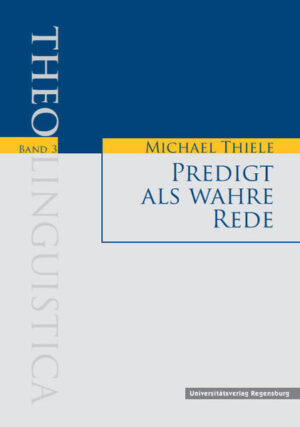 THEOLINGUISTICA

BAND 3

MICHAEL THIELE

PREDIGT ALS WAHRE REDE

Universitätsverlag Regensburg